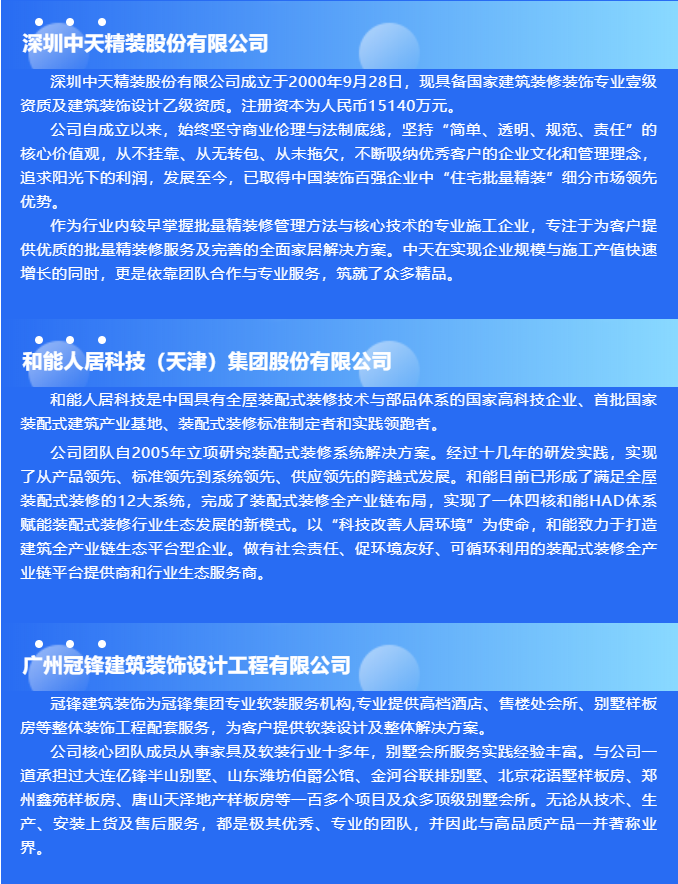 深圳中天精装股份有限公司

深圳中天精装股份有限公司成立于2000年9月28日，现具备国家建筑装修装饰专业壹级资质及建筑装饰设计乙级资质。注册资本为人民币15140万元。

公司自成立以来，始终坚守商业伦理与法制底线，坚持“简单、透明、规范、责任”的核心价值观，从不挂靠、从无转包、从未拖欠，不断吸纳优秀客户的企业文化和管理理念，追求阳光下的利润，发展至今，已取得中国装饰百强企业中“住宅批量精装”细分市场领先优势。

作为行业内较早掌握批量精装修管理方法与核心技术的专业施工企业，专注于为客户提供优质的批量精装修服务及完善的全面家居解决方案。中天在实现企业规模与施工产值快速增长的同时，更是依靠团队合作与专业服务，筑就了众多精品。

和能人居科技（天津）集团股份有限公司

和能人居科技是中国具有全屋装配式装修技术与部品体系的国家高科技企业、首批国家装配式建筑产业基地、装配式装修标准制定者和实践领跑者。

公司团队自2005年立项研究装配式装修系统解决方案。经过十几年的研发实践，实现了从产品领先、标准领先到系统领先、供应领先的跨越式发展。和能目前已形成了满足全屋装配式装修的12大系统，完成了装配式装修全产业链布局，实现了一体四核和能HAD体系赋能装配式装修行业生态发展的新模式。以“科技改善人居环境”为使命，和能致力于打造建筑全产业链生态平台型企业。做有社会责任、促环境友好、可循环利用的装配式装修全产业链平台提供商和行业生态服务商。

广州冠锋建筑装饰设计工程有限公司

冠锋建筑装饰为冠锋集团专业软装服务机构,专业提供高档酒店、售楼处会所、别墅样板房等整体装饰工程配套服务，为客户提供软装设计及整体解决方案。

公司核心团队成员从事家具及软装行业十多年，别墅会所服务实践经验丰富。与公司一道承担过大连亿锋半山别墅、山东潍坊伯爵公馆、金河谷联排别墅、北京花语墅样板房、郑州鑫苑样板房、唐山天泽地产样板房等一百多个项目及众多顶级别墅会所。无论从技术、生产、安装上货及售后服务，都是极其优秀、专业的团队，并因此与高品质产品一并著称业界。